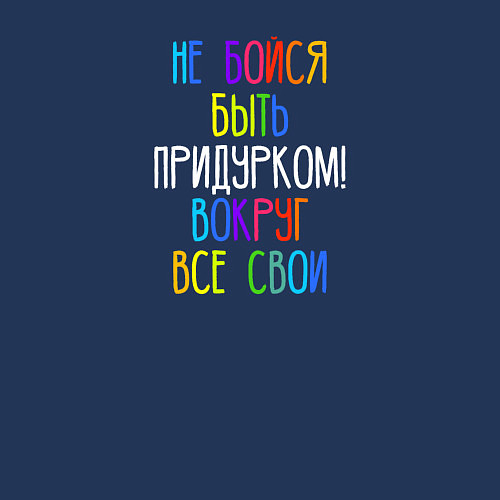 НЕ БОЙСЯ
БЫТЬ
ПРИДУРКОМ!
ВОКРУГ
ВСЕ СВОИ